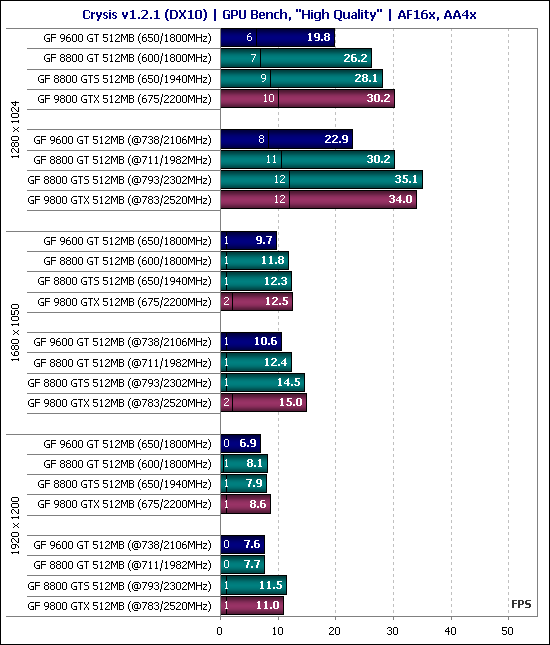 Crysis v1.2.1 (DX10) | GPU Bench, "High Quality" | AF16x, AA4x

1280 x 1024

GF 9600 GT 512MB (650/1800MHz) 6 19.8
GF 8800 GT 512MB (600/1800MHz) 7 26.2
GF 8800 GTS 512MB (650/1940MHz) 9 28.1
GF 9800 GTX 512MB (675/2200MHz) 10 30.2

GF 9600 GT 512MB (@738/2106MHz) 8 22.9
GF 8800 GT 512MB (@711/1982MHz) 11 30.2
GF 8800 GTS 512MB (@793/2302MHz) 12 35.1
GF 9800 GTX 512MB (@783/2520MHz) 12 34.0

1680 x 1050

GF 9600 GT 512MB (650/1800MHz) 1 9.7
GF 8800 GT 512MB (600/1800MHz) 1 11.8
GF 8800 GTS 512MB (650/1940MHz) 1 12.3
GF 9800 GTX 512MB (675/2200MHz) 2 12.5

GF 9600 GT 512MB (@738/2106MHz) 1 10.6
GF 8800 GT 512MB (@711/1982MHz) 1 12.4
GF 8800 GTS 512MB (@793/2302MHz) 1 14.5
GF 9800 GTX 512MB (@783/2520MHz) 2 15.0

1920 x 1200

GF 9600 GT 512MB (650/1800MHz) 0 6.9
GF 8800 GT 512MB (600/1800MHz) 1 8.1
GF 8800 GTS 512MB (650/1940MHz) 1 7.9
GF 9800 GTX 512MB (675/2200MHz) 1 8.6

GF 9600 GT 512MB (@738/2106MHz) 0 7.6
GF 8800 GT 512MB (@711/1982MHz) 0 7.7
GF 8800 GTS 512MB (@793/2302MHz) 1 11.5
GF 9800 GTX 512MB (@783/2520MHz) 1 11.0

FPS

0 10 20 30 40 50